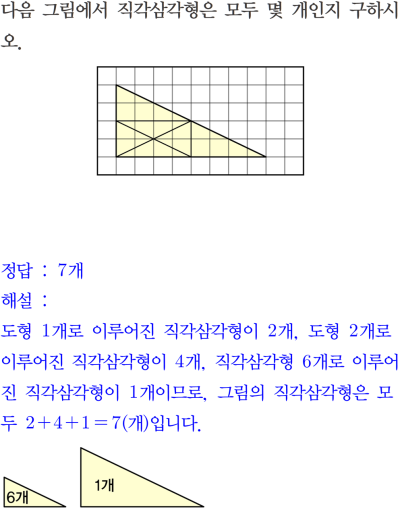 다음 그림에서 직각삼각형은 모두 몇 개인지 구하시오.

정답 : 7개

해설 :

도형 1개로 이루어진 직각삼각형이 2개, 도형 2개로 이루어진 직각삼각형이 4개, 직각삼각형 6개로 이루어진 직각삼각형이 1개이므로, 그림의 직각삼각형은 모두 $2+4+1=7$(개)입니다.

6개

1개